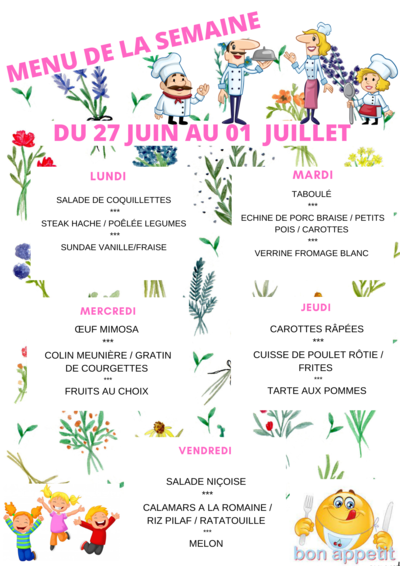 MENU DE LA SEMAINE

DU 27 JUIN AU 01 JUILLET

LUNDI

SALADE DE COQUILLETTES
***
STEAK HACHE / POÊLÉE LEGUMES
***
SUNDAE VANILLE/FRAISE

MARDI

TABOULÉ
***
ECHINE DE PORC BRAISE / PETITS POIS / CAROTTES
***
VERRINE FROMAGE BLANC

MERCREDI

ŒUF MIMOSA
***
COLIN MEUNIÈRE / GRATIN DE COURGETTES
***
FRUITS AU CHOIX

JEUDI

CAROTTES RÂPÉES
***
CUISSE DE POULET RÔTIE / FRITES
***
TARTE AUX POMMES

VENDREDI

SALADE NIÇOISE
***
CALAMARS A LA ROMAINE / RIZ PILAF / RATATOUILLE
***
MELON

bon appetit